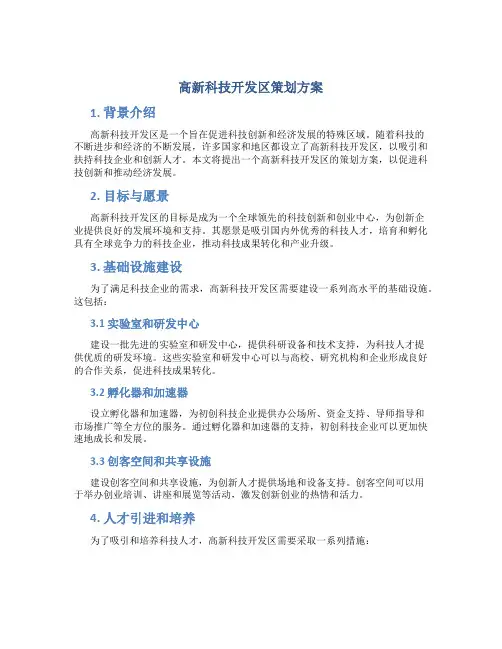 高新科技开发区策划方案

1. 背景介绍

高新科技开发区是一个旨在促进科技创新和经济发展的特殊区域。随着科技的不断进步和经济的不断发展，许多国家和地区都设立了高新科技开发区，以吸引和扶持科技企业和创新人才。本文将提出一个高新科技开发区的策划方案，以促进科技创新和推动经济发展。

2. 目标与愿景

高新科技开发区的目标是成为一个全球领先的科技创新和创业中心，为创新企业提供良好的发展环境和支持。其愿景是吸引国内外优秀的科技人才，培育和孵化具有全球竞争力的科技企业，推动科技成果转化和产业升级。

3. 基础设施建设

为了满足科技企业的需求，高新科技开发区需要建设一系列高水平的基础设施。这包括：

3.1 实验室和研发中心

建设一批先进的实验室和研发中心，提供科研设备和技术支持，为科技人才提供优质的研发环境。这些实验室和研发中心可以与高校、研究机构和企业形成良好的合作关系，促进科技成果转化。

3.2 孵化器和加速器

设立孵化器和加速器，为初创科技企业提供办公场所、资金支持、导师指导和市场推广等全方位的服务。通过孵化器和加速器的支持，初创科技企业可以更加快速地成长和发展。

3.3 创客空间和共享设施

建设创客空间和共享设施，为创新人才提供场地和设备支持。创客空间可以用于举办创业培训、讲座和展览等活动，激发创新创业的热情和活力。

4. 人才引进和培养

为了吸引和培养科技人才，高新科技开发区需要采取一系列措施：